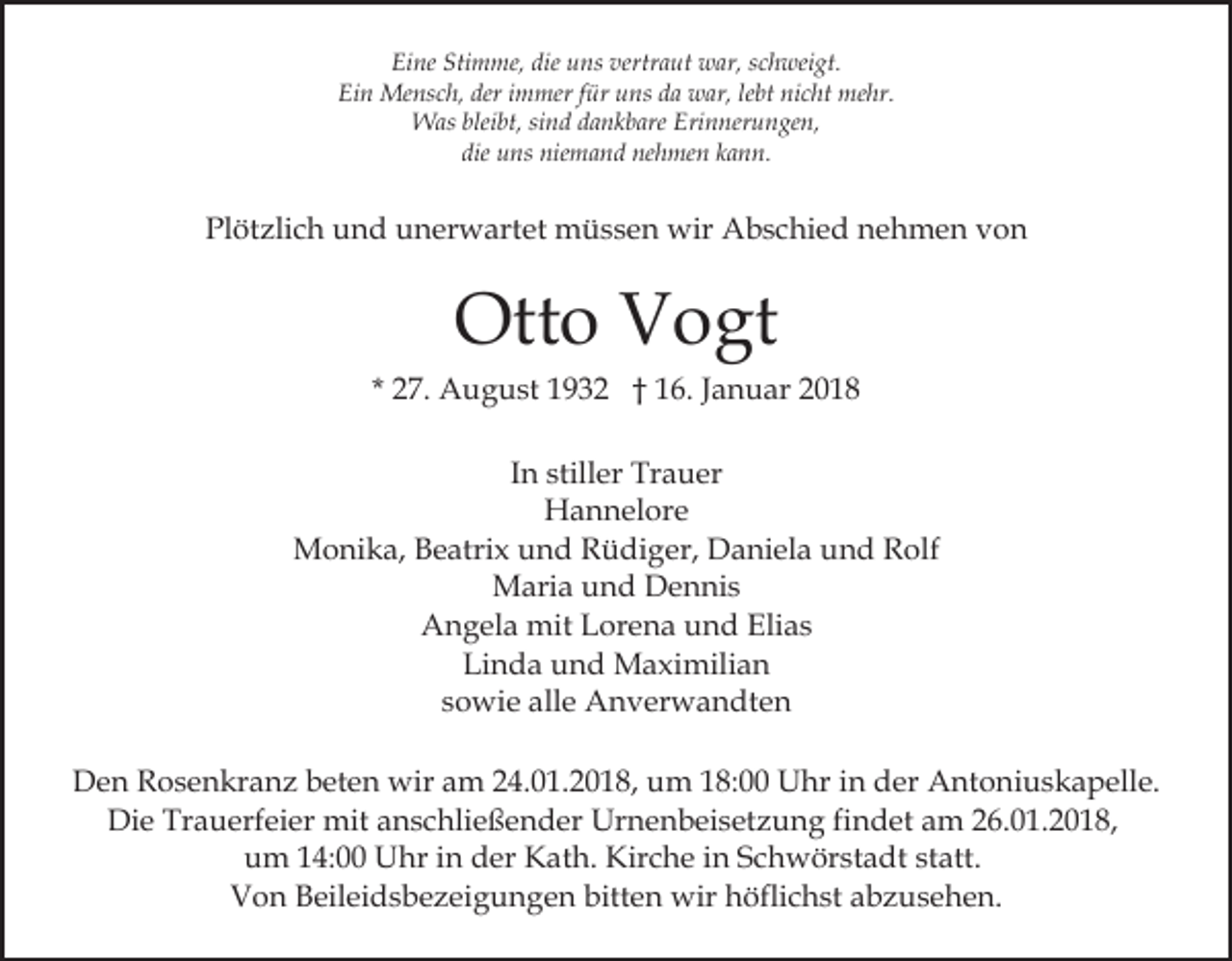 Eine Stimme, die uns vertraut war, schweigt.
Ein Mensch, der immer für uns da war, lebt nicht mehr.
Was bleibt, sind dankbare Erinnerungen,
die uns niemand nehmen kann.

Plötzlich und unerwartet müssen wir Abschied nehmen von

Otto Vogt

* 27. August 1932 † 16. Januar 2018

In stiller Trauer
Hannelore
Monika, Beatrix und Rüdiger, Daniela und Rolf
Maria und Dennis
Angela mit Lorena und Elias
Linda und Maximilian
sowie alle Anverwandten

Den Rosenkranz beten wir am 24.01.2018, um 18:00 Uhr in der Antoniuskapelle.
Die Trauerfeier mit anschließender Urnenbeisetzung findet am 26.01.2018, um 14:00 Uhr in der Kath. Kirche in Schwörstadt statt.
Von Beileidsbezeigungen bitten wir höflichst abzusehen.